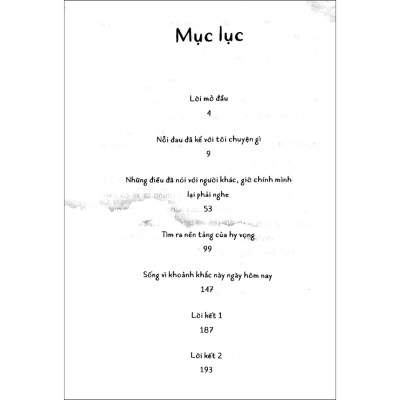 Mục lục

Lời mở đầu
4

Nỗi đau đã kể với tôi chuyện gì
9

Những điều đã nói với người khác, giờ chính mình lại phải nghe
53

Tìm ra nền tảng của hy vọng
99

Sống vì khoảnh khắc này ngày hôm nay
147

Lời kết 1
187

Lời kết 2
193